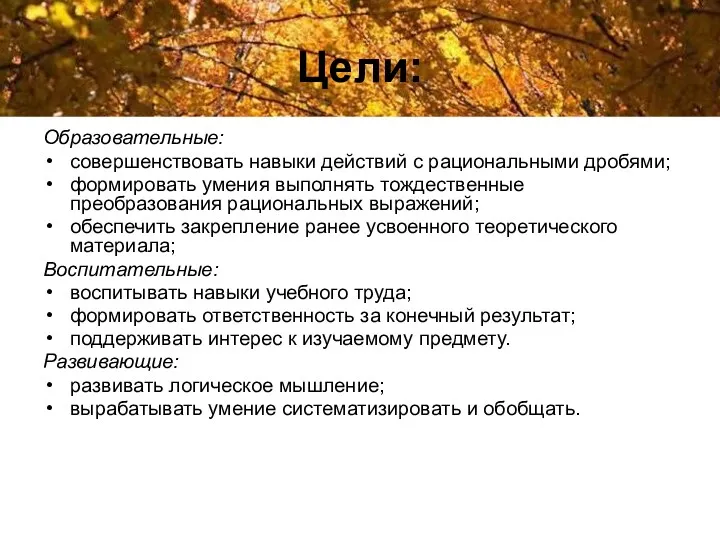 Цели:

Образовательные:
• совершенствовать навыки действий с рациональными дробями;
• формировать умения выполнять тождественные преобразования рациональных выражений;
• обеспечить закрепление ранее усвоенного теоретического материала;

Воспитательные:
• воспитывать навыки учебного труда;
• формировать ответственность за конечный результат;
• поддерживать интерес к изучаемому предмету.

Развивающие:
• развивать логическое мышление;
• вырабатывать умение систематизировать и обобщать.